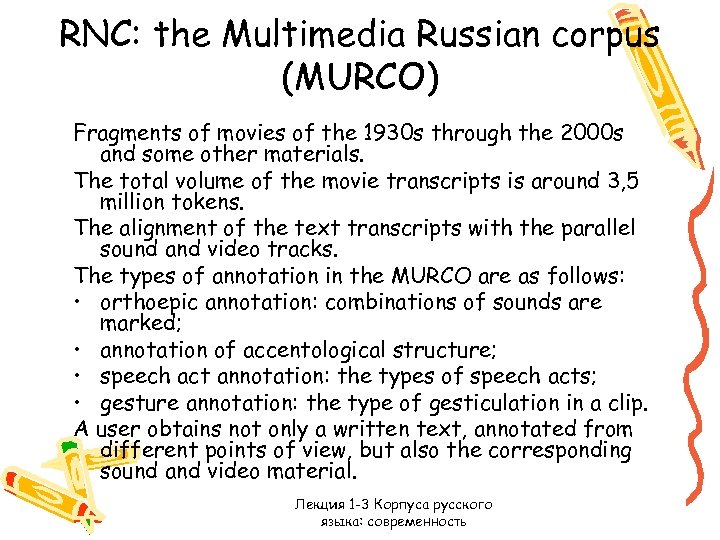 RNC: the Multimedia Russian corpus (MURCO)

Fragments of movies of the 1930s through the 2000s and some other materials.

The total volume of the movie transcripts is around 3,5 million tokens.

The alignment of the text transcripts with the parallel sound and video tracks.

The types of annotation in the MURCO are as follows:

• orthoepic annotation: combinations of sounds are marked;
• annotation of accentological structure;
• speech act annotation: the types of speech acts;
• gesture annotation: the type of gesticulation in a clip.

A user obtains not only a written text, annotated from different points of view, but also the corresponding sound and video material.

Лекция 1-3 Корпуса русского языка: современность